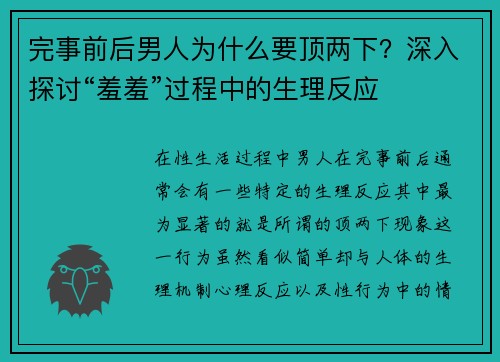 完事前后男人为什么要顶两下？深入探讨“羞羞”过程中的生理反应

在性生活过程中男人在完事前后通常会有一些特定的生理反应其中最为显著的就是所谓的顶两下现象这一行为虽然看似简单却与人体的生理机制心理反应以及性行为中的情